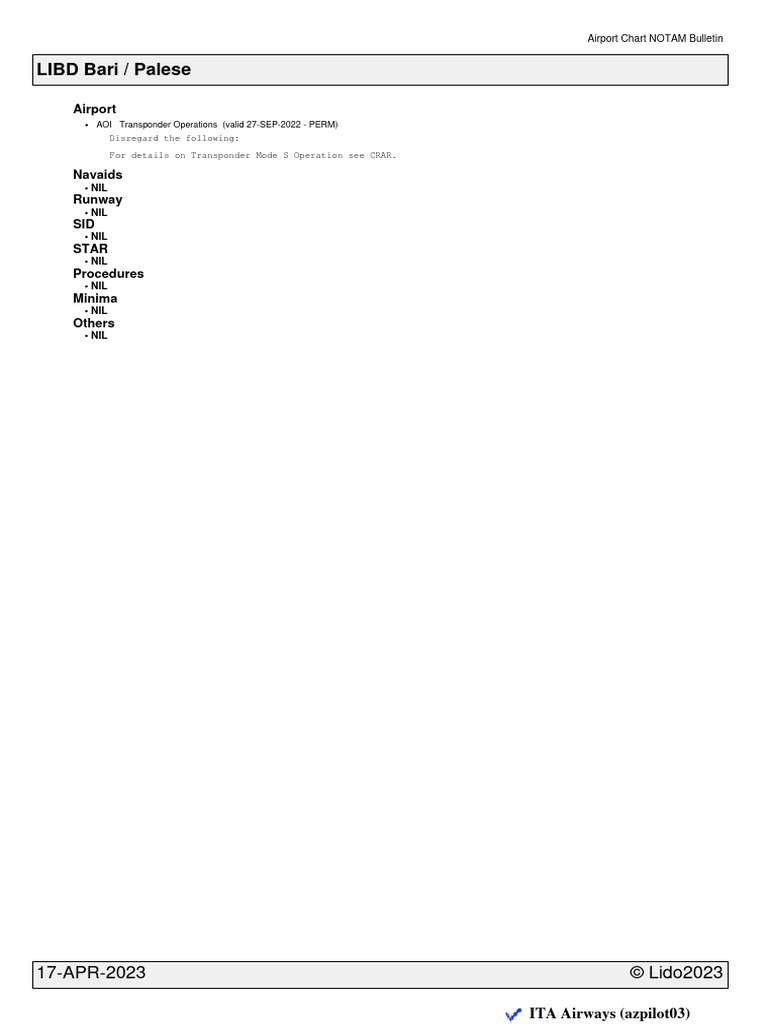 Airport Chart NOTAM Bulletin

LIBD Bari / Palese

Airport
• AOI Transponder Operations (valid 27-SEP-2022 - PERM)
Disregard the following:
For details on Transponder Mode S Operation see CRAR.

Navaids
• NIL
Runway
• NIL
SID
• NIL
STAR
• NIL
Procedures
• NIL
Minima
• NIL
Others
• NIL

17-APR-2023
© Lido2023

ITA Airways (azpilot03)